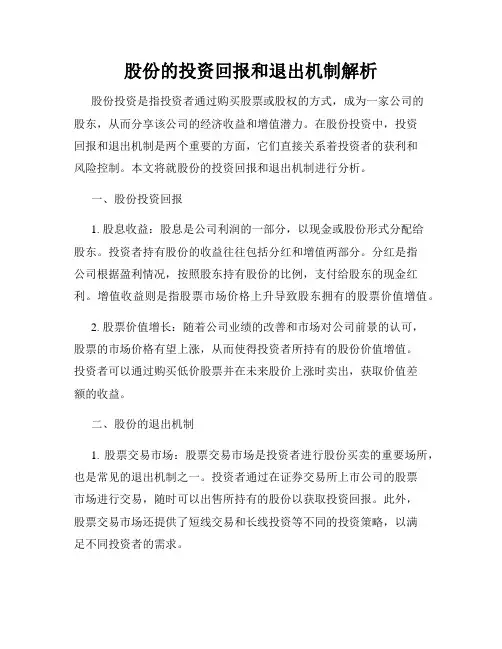 股份的投资回报和退出机制解析

股份投资是指投资者通过购买股票或股权的方式，成为一家公司的股东，从而分享该公司的经济收益和增值潜力。在股份投资中，投资回报和退出机制是两个重要的方面，它们直接关系着投资者的获利和风险控制。本文将就股份的投资回报和退出机制进行分析。

一、股份投资回报

1. 股息收益：股息是公司利润的一部分，以现金或股份形式分配给股东。投资者持有股份的收益往往包括分红和增值两部分。分红是指公司根据盈利情况，按照股东持有股份的比例，支付给股东的现金红利。增值收益则是指股票市场价格上升导致股东拥有的股票价值增值。

2. 股票价值增长：随着公司业绩的改善和市场对公司前景的认可，股票的市场价格有望上涨，从而使得投资者所持有的股份价值增值。投资者可以通过购买低价股票并在未来股价上涨时卖出，获取价值差额的收益。

二、股份的退出机制

1. 股票交易市场：股票交易市场是投资者进行股份买卖的重要场所，也是常见的退出机制之一。投资者通过在证券交易所上市公司的股票市场进行交易，随时可以出售所持有的股份以获取投资回报。此外，股票交易市场还提供了短线交易和长线投资等不同的投资策略，以满足不同投资者的需求。